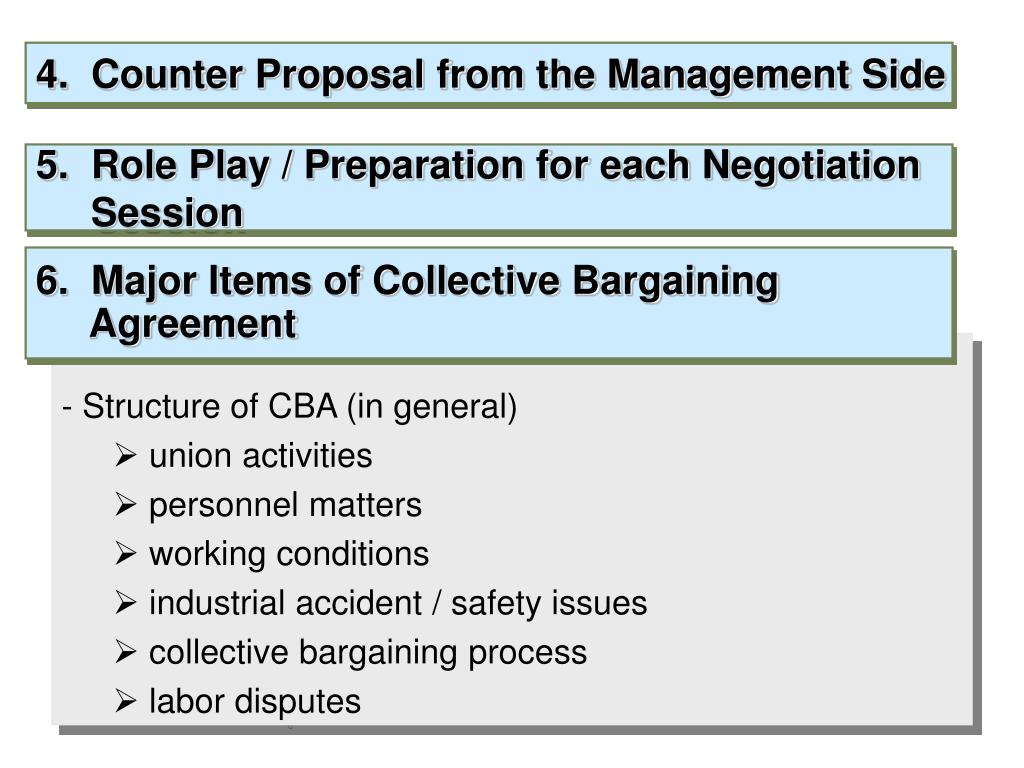 4. Counter Proposal from the Management Side

5. Role Play / Preparation for each Negotiation Session

6. Major Items of Collective Bargaining Agreement

- Structure of CBA (in general)

➢ union activities

➢ personnel matters

➢ working conditions

➢ industrial accident / safety issues

➢ collective bargaining process

➢ labor disputes